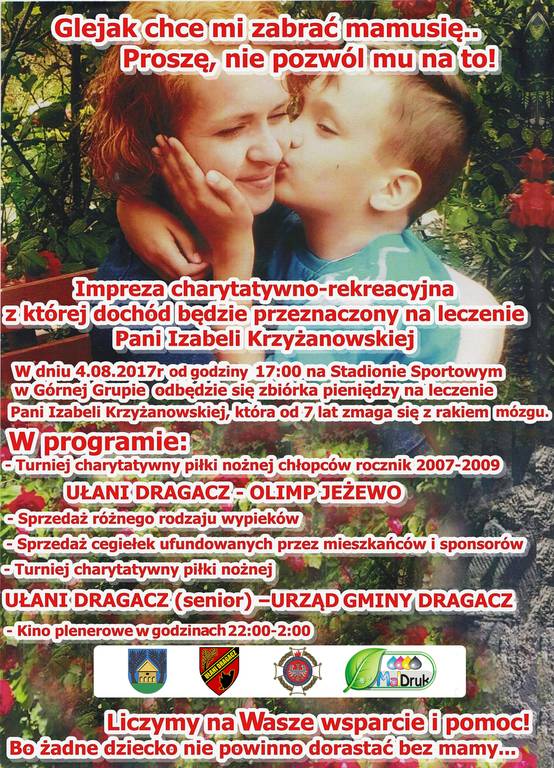 Glejak chce mi zabrać mamusię..
Proszę, nie pozwól mu na to!

Impreza charytatywno-rekreacyjna z której dochód będzie przeznaczony na leczenie Pani Izabeli Krzyżanowskiej

W dniu 4.08.2017r od godziny 17:00 na Stadionie Sportowym w Górnej Grupie odbędzie się zbiórka pieniędzy na leczenie Pani Izabeli Krzyżanowskiej, która od 7 lat zmaga się z rakiem mózgu.

W programie:
- Turniej charytatywny piłki nożnej chłopców rocznik 2007-2009
UŁANI DRAGACZ - OLIMP JEŻEWO
- Sprzedaż różnego rodzaju wypieków
- Sprzedaż cegiełek ufundowanych przez mieszkańców i sponsorów
- Turniej charytatywny piłki nożnej
UŁANI DRAGACZ (senior) –URZĄD GMINY DRAGACZ
- Kino plenerowe w godzinach 22:00-2:00

UŁANI DRAGACZ
MaDruk

Liczymy na Wasze wsparcie i pomoc!
Bo żadne dziecko nie powinno dorastać bez mamy...